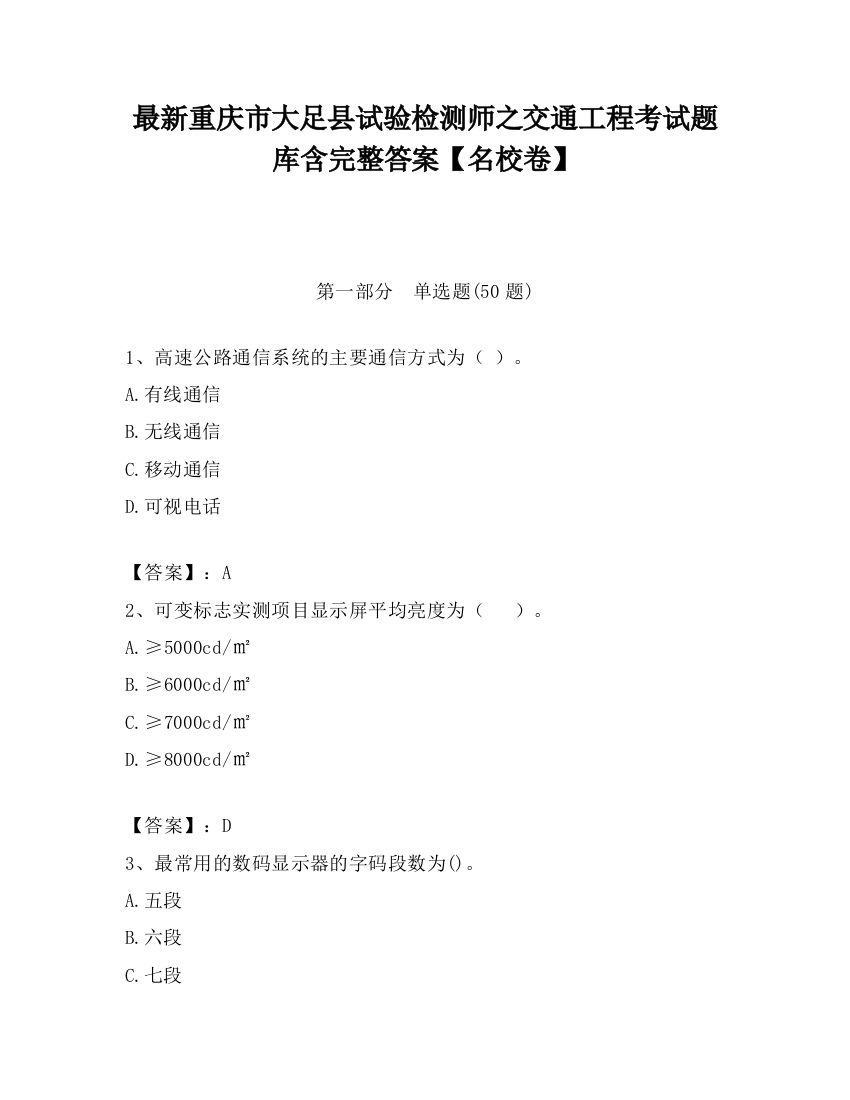 最新重庆市大足县试验检测师之交通工程考试题库含完整答案【名校卷】

第一部分　单选题(50 题)

1、高速公路通信系统的主要通信方式为（ ）。

A.有线通信

B.无线通信

C.移动通信

D.可视电话

【答案】：A

2、可变标志实测项目显示屏平均亮度为（　　）。

A.≥5000cd/㎡

B.≥6000cd/㎡

C.≥7000cd/㎡

D.≥8000cd/㎡

【答案】：D

3、最常用的数码显示器的字码段数为()。

A.五段

B.六段

C.七段